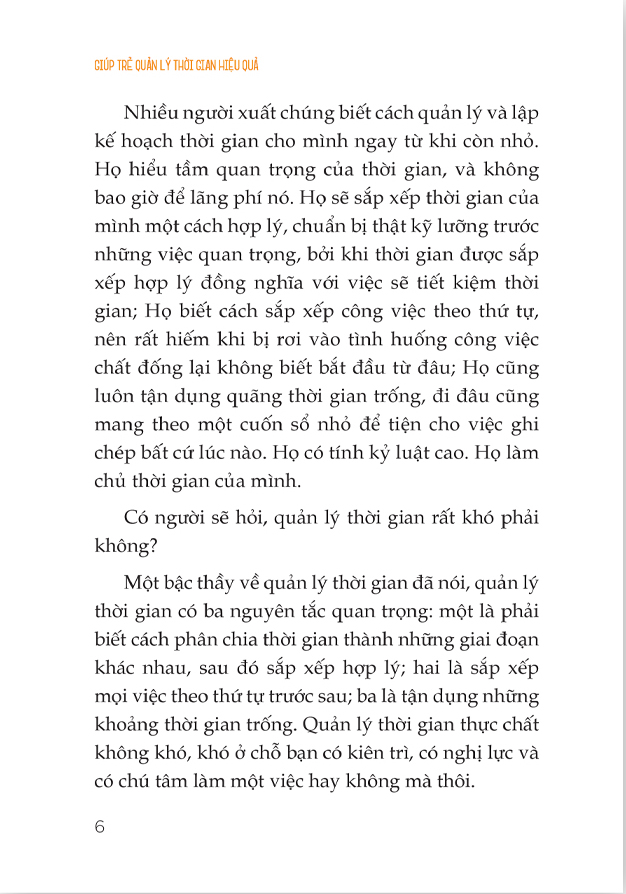 GIÚP TRẺ QUẢN LÝ THỜI GIAN HIỆU QUẢ

Nhiều người xuất chúng biết cách quản lý và lập kế hoạch thời gian cho mình ngay từ khi còn nhỏ. Họ hiểu tầm quan trọng của thời gian, và không bao giờ để lãng phí nó. Họ sẽ sắp xếp thời gian của mình một cách hợp lý, chuẩn bị thật kỹ lưỡng trước những việc quan trọng, bởi khi thời gian được sắp xếp hợp lý đồng nghĩa với việc sẽ tiết kiệm thời gian; Họ biết cách sắp xếp công việc theo thứ tự, nên rất hiếm khi bị rơi vào tình huống công việc chất đống lại không biết bắt đầu từ đâu; Họ cũng luôn tận dụng quãng thời gian trống, đi đâu cũng mang theo một cuốn sổ nhỏ để tiện cho việc ghi chép bất cứ lúc nào. Họ có tính kỷ luật cao. Họ làm chủ thời gian của mình.

Có người sẽ hỏi, quản lý thời gian rất khó phải không?

Một bậc thầy về quản lý thời gian đã nói, quản lý thời gian có ba nguyên tắc quan trọng: một là phải biết cách phân chia thời gian thành những giai đoạn khác nhau, sau đó sắp xếp hợp lý; hai là sắp xếp mọi việc theo thứ tự trước sau; ba là tận dụng những khoảng thời gian trống. Quản lý thời gian thực chất không khó, khó ở chỗ bạn có kiên trì, có nghị lực và có chú tâm làm một việc hay không mà thôi.

6